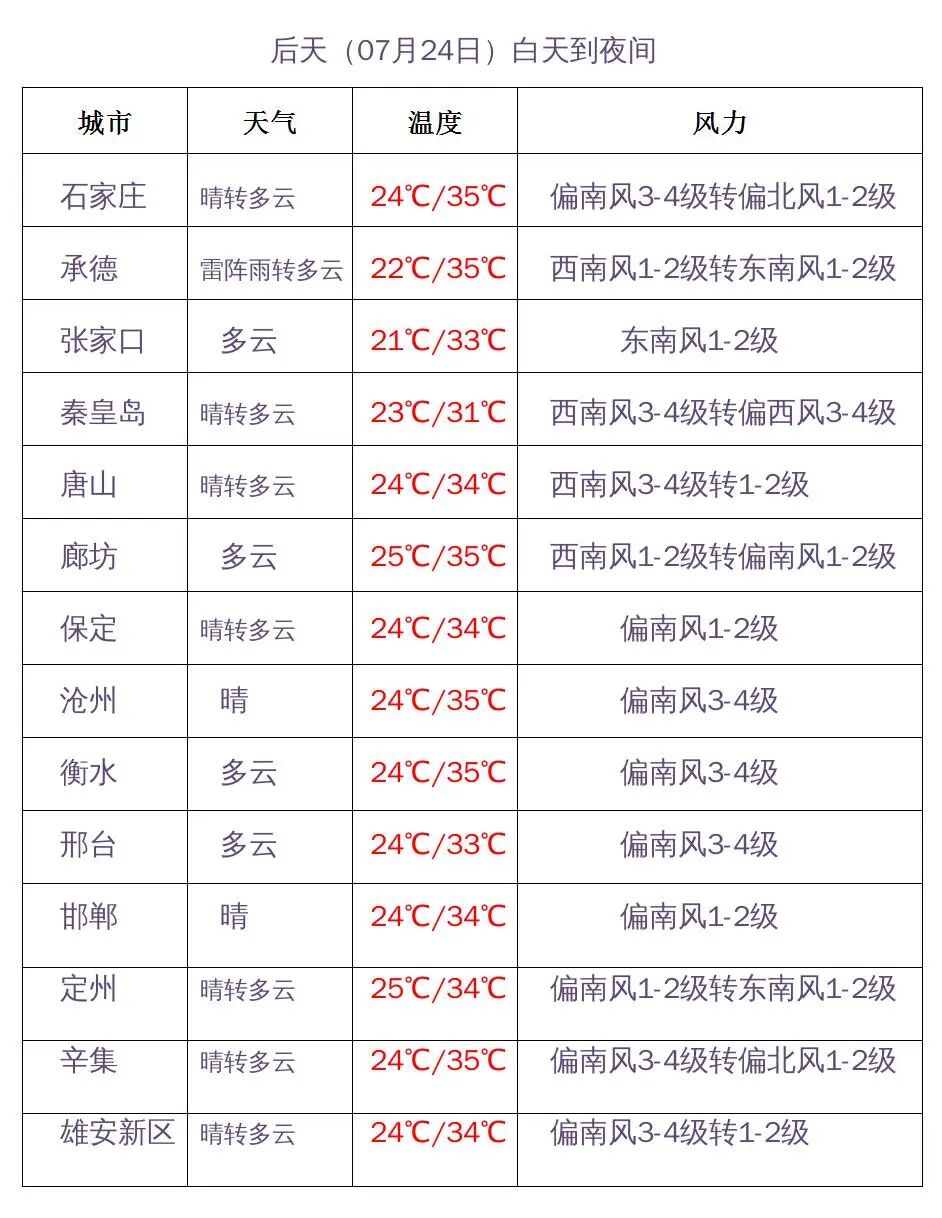 后天（07月24日）白天到夜间

| 城市 | 天气 | 温度 | 风力 |
|---|---|---|---|
| 石家庄 | 晴转多云 | 24℃/35℃ | 偏南风3-4级转偏北风1-2级 |
| 承德 | 雷阵雨转多云 | 22℃/35℃ | 西南风1-2级转东南风1-2级 |
| 张家口 | 多云 | 21℃/33℃ | 东南风1-2级 |
| 秦皇岛 | 晴转多云 | 23℃/31℃ | 西南风3-4级转偏西风3-4级 |
| 唐山 | 晴转多云 | 24℃/34℃ | 西南风3-4级转1-2级 |
| 廊坊 | 多云 | 25℃/35℃ | 西南风1-2级转偏南风1-2级 |
| 保定 | 晴转多云 | 24℃/34℃ | 偏南风1-2级 |
| 沧州 | 晴 | 24℃/35℃ | 偏南风3-4级 |
| 衡水 | 多云 | 24℃/35℃ | 偏南风3-4级 |
| 邢台 | 多云 | 24℃/33℃ | 偏南风3-4级 |
| 邯郸 | 晴 | 24℃/34℃ | 偏南风1-2级 |
| 定州 | 晴转多云 | 25℃/34℃ | 偏南风1-2级转东南风1-2级 |
| 辛集 | 晴转多云 | 24℃/35℃ | 偏南风3-4级转偏北风1-2级 |
| 雄安新区 | 晴转多云 | 24℃/34℃ | 偏南风3-4级转1-2级 |